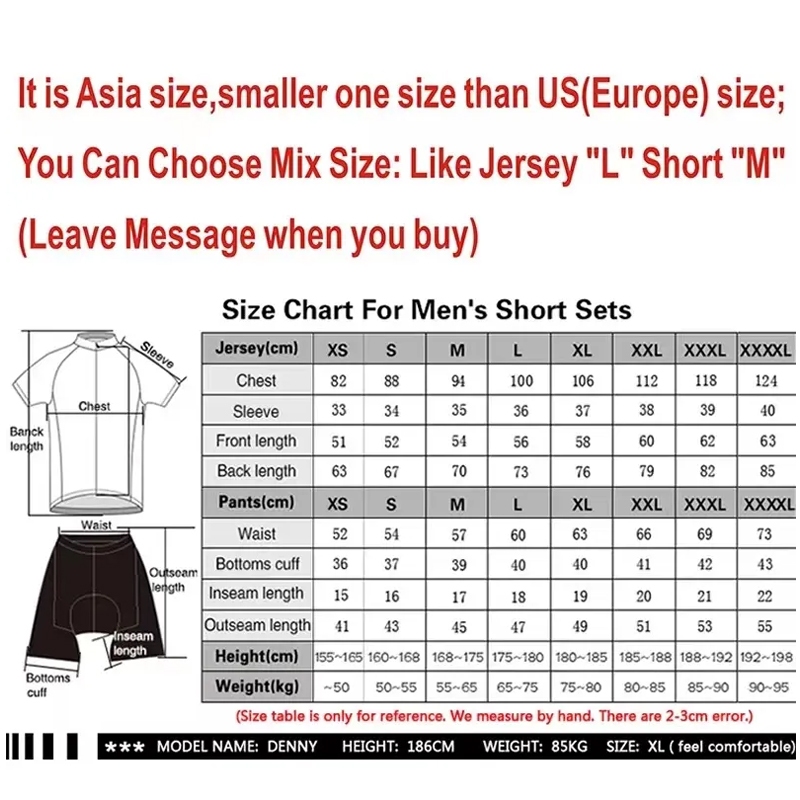 It is Asia size,smaller one size than US(Europe) size;
You Can Choose Mix Size: Like Jersey "L" Short "M"
(Leave Message when you buy)

Size Chart For Men's Short Sets

Sleeve
Chest
Banck length
Waist
Outseam length
Inseam length
Bottoms cuff

| Jersey(cm) | XS | S | M | L | XL | XXL | XXXL | XXXXL |
|---|---|---|---|---|---|---|---|---|
| Chest | 82 | 88 | 94 | 100 | 106 | 112 | 118 | 124 |
| Sleeve | 33 | 34 | 35 | 36 | 37 | 38 | 39 | 40 |
| Front length | 51 | 52 | 54 | 56 | 58 | 60 | 62 | 63 |
| Back length | 63 | 67 | 70 | 73 | 76 | 79 | 82 | 85 |
| Pants(cm) | XS | S | M | L | XL | XXL | XXXL | XXXXL |
| Waist | 52 | 54 | 57 | 60 | 63 | 66 | 69 | 73 |
| Bottoms cuff | 36 | 37 | 39 | 40 | 40 | 41 | 42 | 43 |
| Inseam length | 15 | 16 | 17 | 18 | 19 | 20 | 21 | 22 |
| Outseam length | 41 | 43 | 45 | 47 | 49 | 51 | 53 | 55 |
| Height(cm) | 155~165 | 160~168 | 168~175 | 175~180 | 180~185 | 185~188 | 188~192 | 192~198 |
| Weight(kg) | ~50 | 50~55 | 55~65 | 65~75 | 75~80 | 80~85 | 85~90 | 90~95 |

(Size table is only for reference. We measure by hand. There are 2-3cm error.)

*** MODEL NAME: DENNY HEIGHT: 186CM WEIGHT: 85KG SIZE: XL ( feel comfortable)